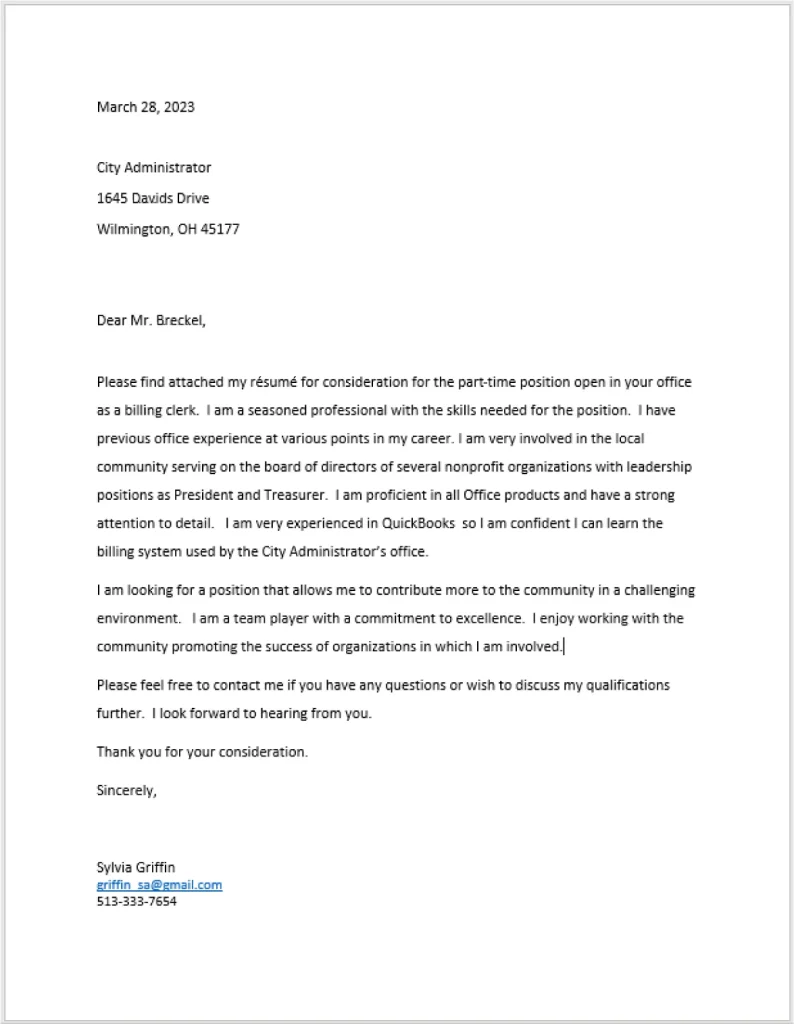 March 28, 2023

City Administrator
1645 Davids Drive
Wilmington, OH 45177

Dear Mr. Breckel,

Please find attached my résumé for consideration for the part-time position open in your office as a billing clerk. I am a seasoned professional with the skills needed for the position. I have previous office experience at various points in my career. I am very involved in the local community serving on the board of directors of several nonprofit organizations with leadership positions as President and Treasurer. I am proficient in all Office products and have a strong attention to detail. I am very experienced in QuickBooks so I am confident I can learn the billing system used by the City Administrator's office.

I am looking for a position that allows me to contribute more to the community in a challenging environment. I am a team player with a commitment to excellence. I enjoy working with the community promoting the success of organizations in which I am involved.

Please feel free to contact me if you have any questions or wish to discuss my qualifications further. I look forward to hearing from you.

Thank you for your consideration.

Sincerely,

Sylvia Griffin
griffin_sa@gmail.com
513-333-7654